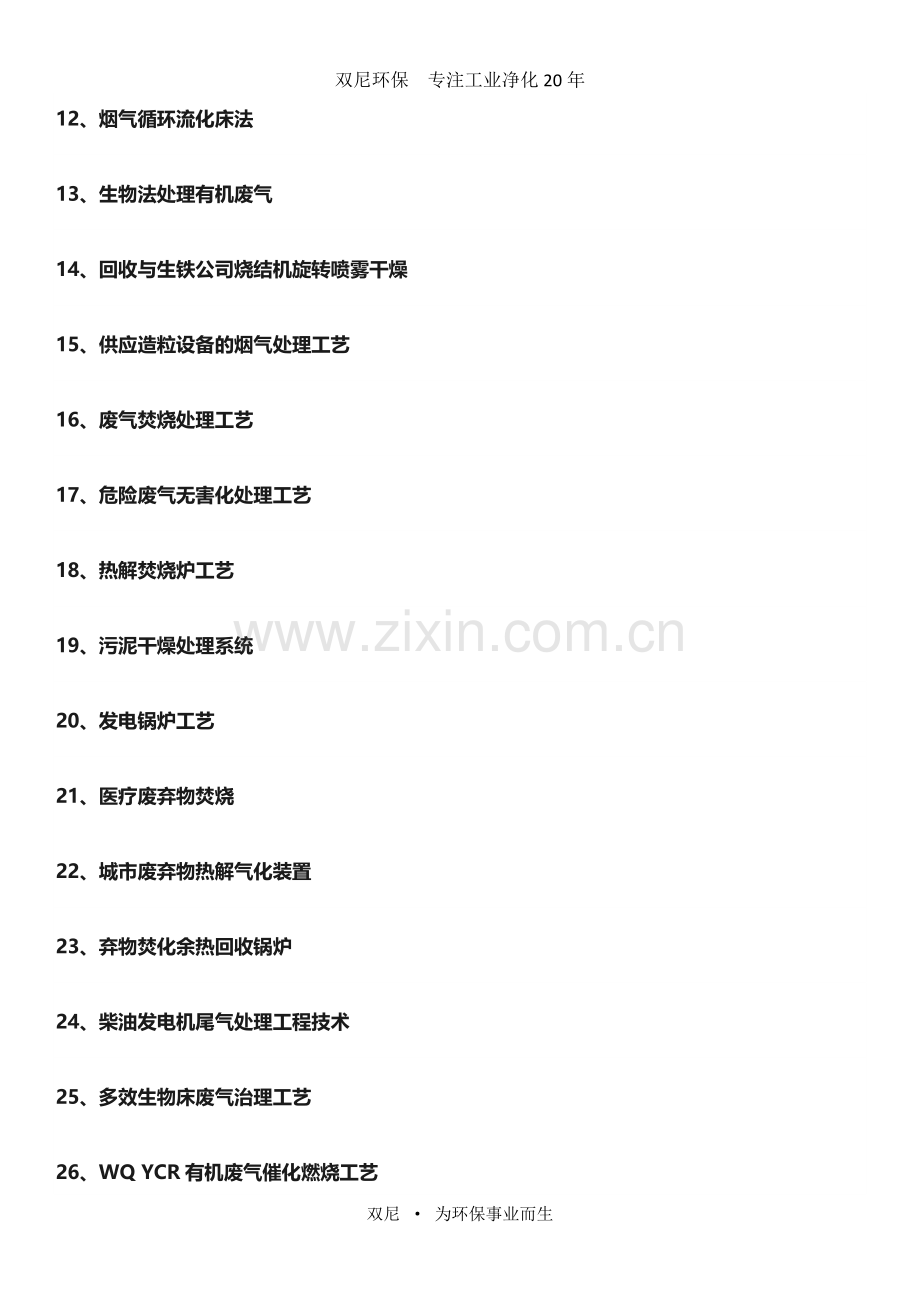 双尼环保 专注工业净化20年

12、烟气循环流化床法

13、生物法处理有机废气

14、回收与生铁公司烧结机旋转喷雾干燥

15、供应造粒设备的烟气处理工艺

16、废气焚烧处理工艺

17、危险废气无害化处理工艺

18、热解焚烧炉工艺

19、污泥干燥处理系统

20、发电锅炉工艺

21、医疗废弃物焚烧

22、城市废弃物热解气化装置

23、弃物焚化余热回收锅炉

24、柴油发电机尾气处理工程技术

25、多效生物床废气治理工艺

26、WQ YCR有机废气催化燃烧工艺

双尼 • 为环保事业而生

www.zixin.com.cn